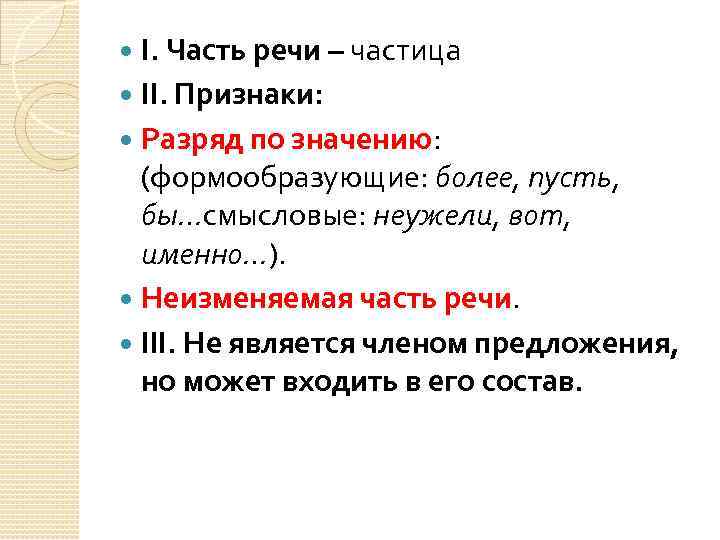 I. Часть речи – частица

II. Признаки:

Разряд по значению: (формообразующие: более, пусть, бы…смысловые: неужели, вот, именно…).

Неизменяемая часть речи.

III. Не является членом предложения, но может входить в его состав.